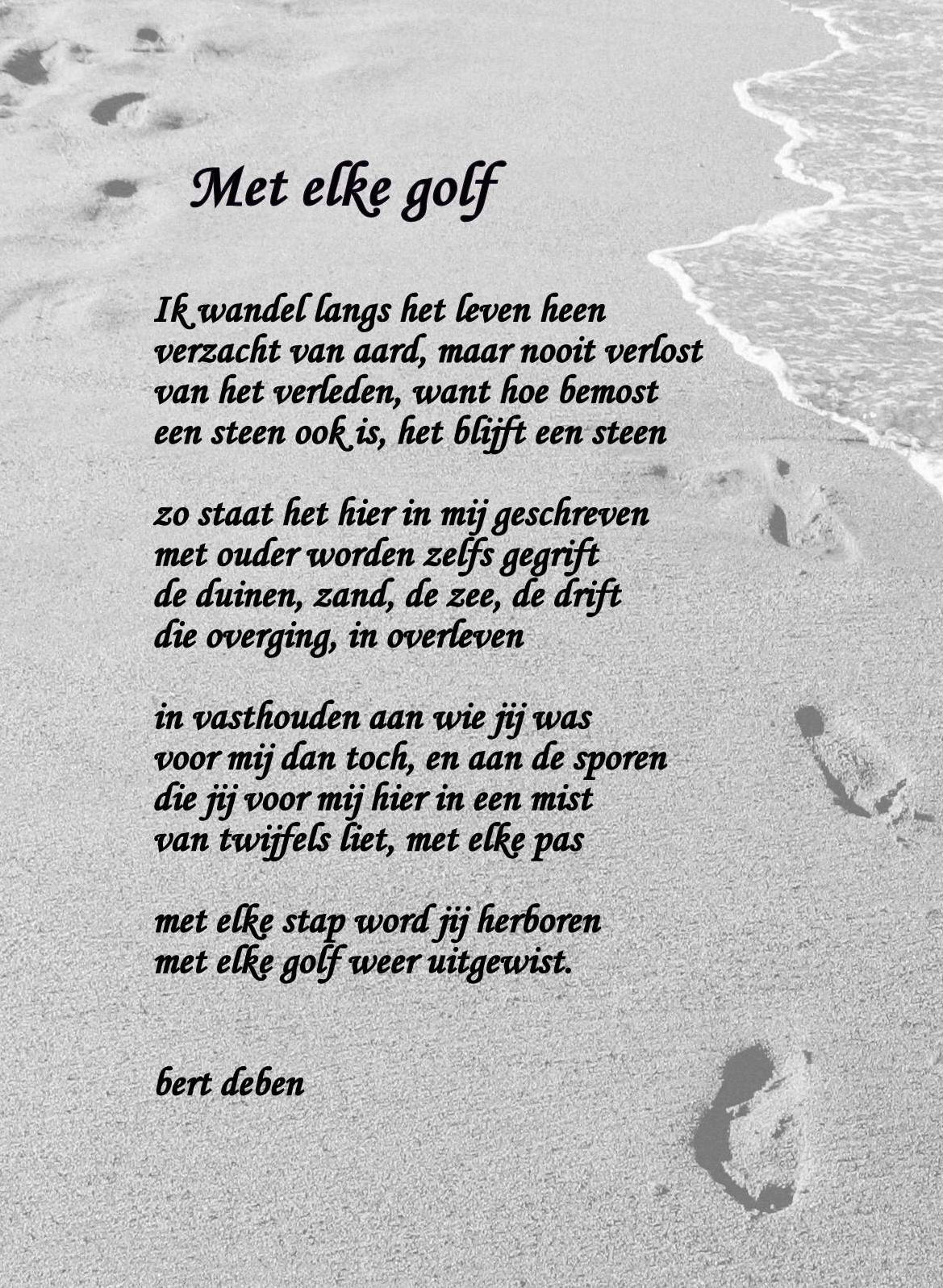 Met elke golf

Ik wandel langs het leven heen
verzacht van aard, maar nooit verlost
van het verleden, want hoe bemost
een steen ook is, het blijft een steen

zo staat het hier in mij geschreven
met ouder worden zelfs gegrift
de duinen, zand, de zee, de drift
die overging, in overleven

in vasthouden aan wie jij was
voor mij dan toch, en aan de sporen
die jij voor mij hier in een mist
van twijfels liet, met elke pas

met elke stap word jij herboren
met elke golf weer uitgewist.

bert deben